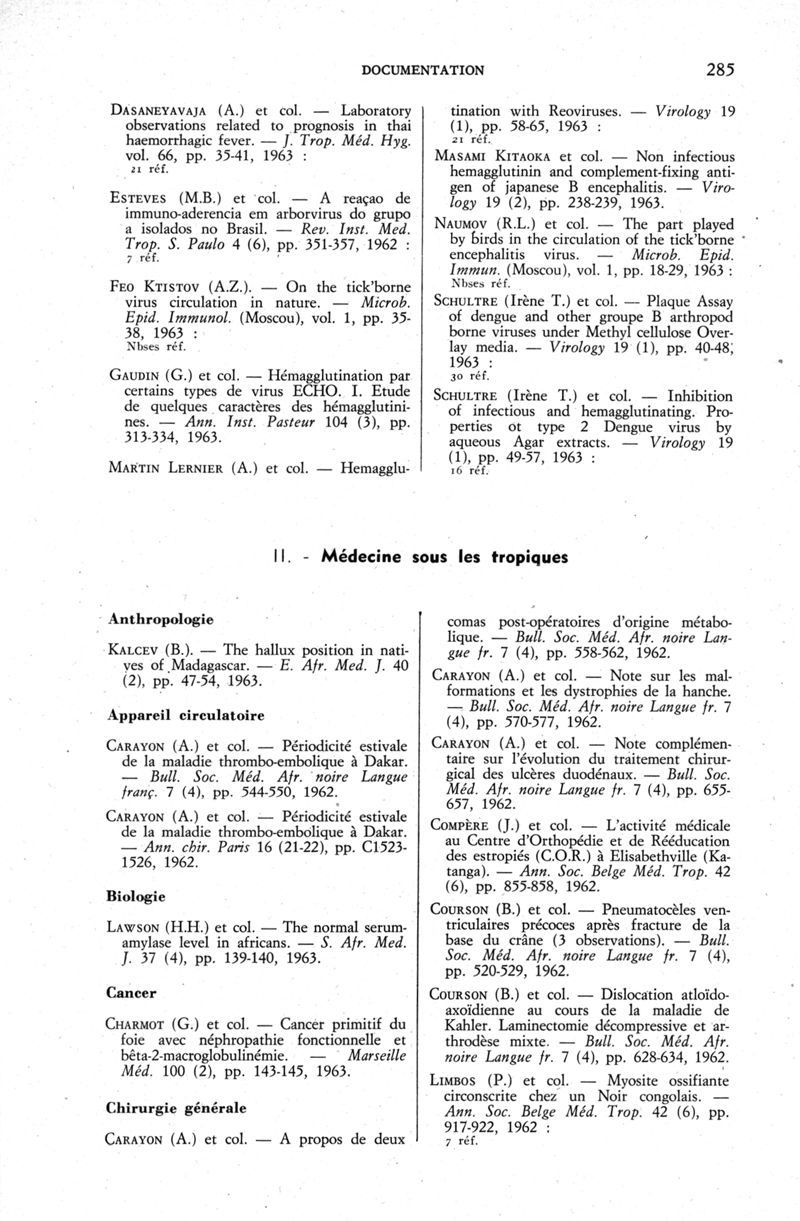 DOCUMENTATION 285

DASANEYAVAJA (A.) et col. — Laboratory observations related to prognosis in thai haemorrhagic fever. — J. Trop. Méd. Hyg. vol. 66, pp. 35-41, 1963 :
21 réf.

ESTEVES (M.B.) et col. — A reaçao de immuno-aderencia em arborvirus do grupo a isolados no Brasil. — Rev. Inst. Med. Trop. S. Paulo 4 (6), pp. 351-357, 1962 :
7 réf.

FEO KTISTOV (A.Z.). — On the tick'borne virus circulation in nature. — Microb. Epid. Immunol. (Moscou), vol. 1, pp. 35-38, 1963 :
Nbses réf.

GAUDIN (G.) et col. — Hémagglutination par certains types de virus ECHO. I. Etude de quelques caractères des hémagglutinines. — Ann. Inst. Pasteur 104 (3), pp. 313-334, 1963.

MARTIN LERNIER (A.) et col. — Hemagglutination with Reoviruses. — Virology 19 (1), pp. 58-65, 1963 :
21 réf.

MASAMI KITAOKA et col. — Non infectious hemagglutinin and complement-fixing antigen of japanese B encephalitis. — Virology 19 (2), pp. 238-239, 1963.

NAUMOV (R.L.) et col. — The part played by birds in the circulation of the tick'borne encephalitis virus. — Microb. Epid. Immun. (Moscou), vol. 1, pp. 18-29, 1963 :
Nbses réf.

SCHULTRE (Irène T.) et col. — Plaque Assay of dengue and other groupe B arthropod borne viruses under Methyl cellulose Overlay media. — Virology 19 (1), pp. 40-48, 1963 :
30 réf.

SCHULTRE (Irène T.) et col. — Inhibition of infectious and hemagglutinating. Properties ot type 2 Dengue virus by aqueous Agar extracts. — Virology 19 (1), pp. 49-57, 1963 :
16 réf.

II. - Médecine sous les tropiques

Anthropologie

KALCEV (B.). — The hallux position in natives of Madagascar. — E. Afr. Med. J. 40 (2), pp. 47-54, 1963.

Appareil circulatoire

CARAYON (A.) et col. — Périodicité estivale de la maladie thrombo-embolique à Dakar. — Bull. Soc. Méd. Afr. noire Langue franç. 7 (4), pp. 544-550, 1962.

CARAYON (A.) et col. — Périodicité estivale de la maladie thrombo-embolique à Dakar. — Ann. chir. Paris 16 (21-22), pp. C1523-1526, 1962.

Biologie

LAWSON (H.H.) et col. — The normal serum-amylase level in africans. — S. Afr. Med. J. 37 (4), pp. 139-140, 1963.

Cancer

CHARMOT (G.) et col. — Cancer primitif du foie avec néphropathie fonctionnelle et bêta-2-macroglobulinémie. — Marseille Méd. 100 (2), pp. 143-145, 1963.

Chirurgie générale

CARAYON (A.) et col. — A propos de deux comas post-opératoires d'origine métabolique. — Bull. Soc. Méd. Afr. noire Langue fr. 7 (4), pp. 558-562, 1962.

CARAYON (A.) et col. — Note sur les malformations et les dystrophies de la hanche. — Bull. Soc. Méd. Afr. noire Langue fr. 7 (4), pp. 570-577, 1962.

CARAYON (A.) et col. — Note complémentaire sur l'évolution du traitement chirurgical des ulcères duodénaux. — Bull. Soc. Méd. Afr. noire Langue fr. 7 (4), pp. 655-657, 1962.

COMPÈRE (J.) et col. — L'activité médicale au Centre d'Orthopédie et de Rééducation des estropiés (C.O.R.) à Elisabethville (Katanga). — Ann. Soc. Belge Méd. Trop. 42 (6), pp. 855-858, 1962.

COURSON (B.) et col. — Pneumatocèles ventriculaires précoces après fracture de la base du crâne (3 observations). — Bull. Soc. Méd. Afr. noire Langue fr. 7 (4), pp. 520-529, 1962.

COURSON (B.) et col. — Dislocation atloïdo-axoïdienne au cours de la maladie de Kahler. Laminectomie décompressive et arthrodèse mixte. — Bull. Soc. Méd. Afr. noire Langue fr. 7 (4), pp. 628-634, 1962.

LIMBOS (P.) et col. — Myosite ossifiante circonscrite chez un Noir congolais. — Ann. Soc. Belge Méd. Trop. 42 (6), pp. 917-922, 1962 :
7 réf.